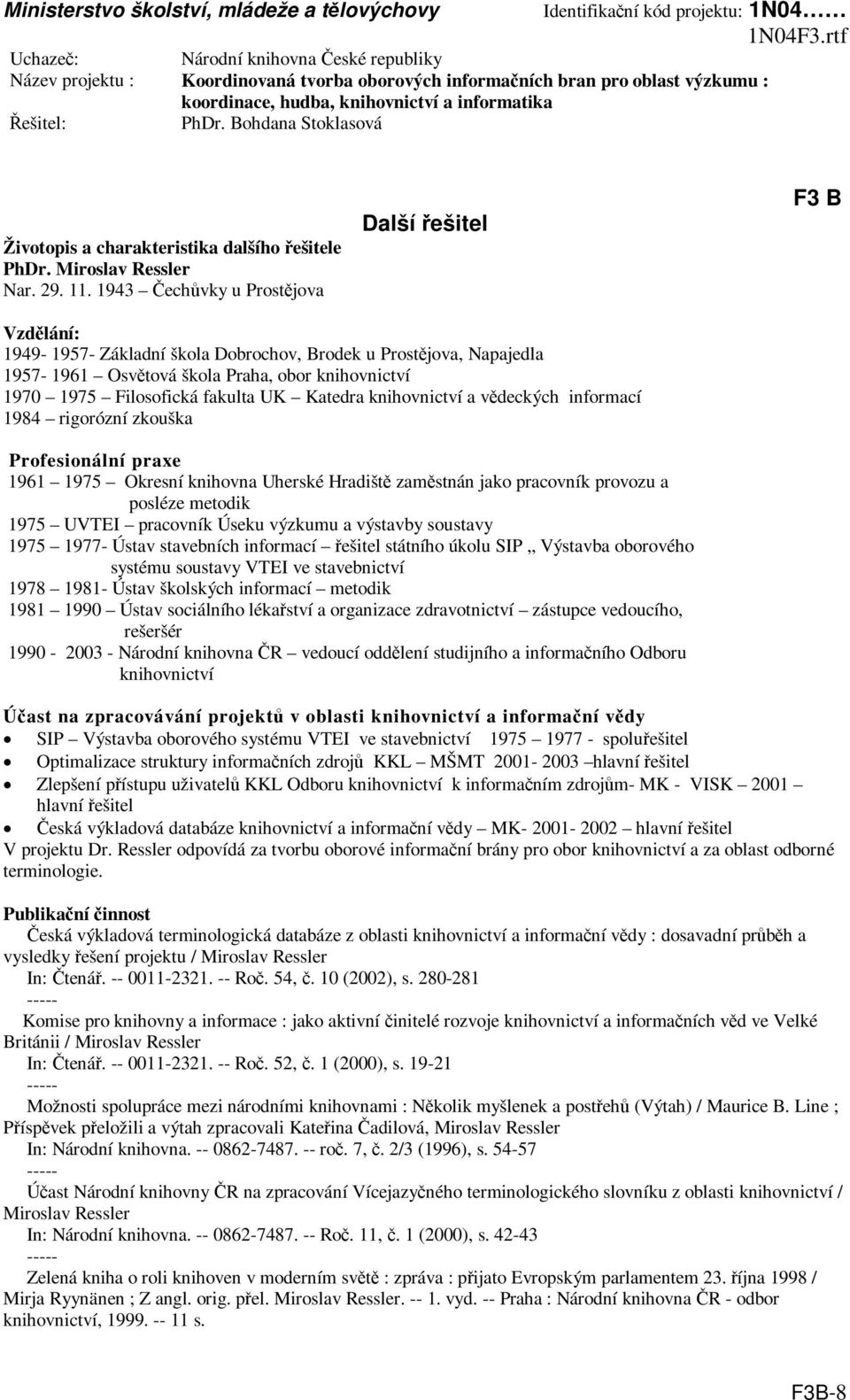 Ministerstvo školství, mládeže a tělovýchovy Identifikační kód projektu: 1N04…… 1N04F3.rtf

Uchazeč: Národní knihovna České republiky
Název projektu : Koordinovaná tvorba oborových informačních bran pro oblast výzkumu : koordinace, hudba, knihovnictví a informatika
Řešitel: PhDr. Bohdana Stoklasová

F3 B

Další řešitel

Životopis a charakteristika dalšího řešitele
PhDr. Miroslav Ressler
Nar. 29. 11. 1943 – Čechůvky u Prostějova

Vzdělání:
1949- 1957- Základní škola Dobrochov, Brodek u Prostějova, Napajedla
1957- 1961 – Osvětová škola Praha, obor knihovnictví
1970 – 1975 – Filosofická fakulta UK – Katedra knihovnictví a vědeckých informací
1984 – rigorózní zkouška

Profesionální praxe
1961 – 1975 – Okresní knihovna Uherské Hradiště zaměstnán jako pracovník provozu a posléze metodik
1975 – UVTEI – pracovník Úseku výzkumu a výstavby soustavy
1975 – 1977- Ústav stavebních informací – řešitel státního úkolu SIP „ Výstavba oborového systému soustavy VTEI ve stavebnictví
1978 – 1981- Ústav školských informací – metodik
1981 – 1990 – Ústav sociálního lékařství a organizace zdravotnictví – zástupce vedoucího, rešeršér
1990 - 2003 - Národní knihovna ČR – vedoucí oddělení studijního a informačního Odboru knihovnictví

Účast na zpracovávání projektů v oblasti knihovnictví a informační vědy
• SIP – Výstavba oborového systému VTEI ve stavebnictví 1975 – 1977 - spoluřešitel
• Optimalizace struktury informačních zdrojů KKL – MŠMT 2001- 2003 –hlavní řešitel
• Zlepšení přístupu uživatelů KKL Odboru knihovnictví k informačním zdrojům- MK - VISK – 2001 – hlavní řešitel
• Česká výkladová databáze knihovnictví a informační vědy – MK- 2001- 2002 – hlavní řešitel
V projektu Dr. Ressler odpovídá za tvorbu oborové informační brány pro obor knihovnictví a za oblast odborné terminologie.

Publikační činnost
Česká výkladová terminologická databáze z oblasti knihovnictví a informační vědy : dosavadní průběh a vysledky řešení projektu / Miroslav Ressler
In: Čtenář. -- 0011-2321. -- Roč. 54, č. 10 (2002), s. 280-281
-----
Komise pro knihovny a informace : jako aktivní činitelé rozvoje knihovnictví a informačních věd ve Velké Británii / Miroslav Ressler
In: Čtenář. -- 0011-2321. -- Roč. 52, č. 1 (2000), s. 19-21
-----
Možnosti spolupráce mezi národními knihovnami : Několik myšlenek a postřehů (Výtah) / Maurice B. Line ; Příspěvek přeložili a výtah zpracovali Kateřina Čadilová, Miroslav Ressler
In: Národní knihovna. -- 0862-7487. -- roč. 7, č. 2/3 (1996), s. 54-57
-----
Účast Národní knihovny ČR na zpracování Vícejazyčného terminologického slovníku z oblasti knihovnictví / Miroslav Ressler
In: Národní knihovna. -- 0862-7487. -- Roč. 11, č. 1 (2000), s. 42-43
-----
Zelená kniha o roli knihoven v moderním světě : zpráva : přijato Evropským parlamentem 23. října 1998 / Mirja Ryynänen ; Z angl. orig. přel. Miroslav Ressler. -- 1. vyd. -- Praha : Národní knihovna ČR - odbor knihovnictví, 1999. -- 11 s.

F3B-8